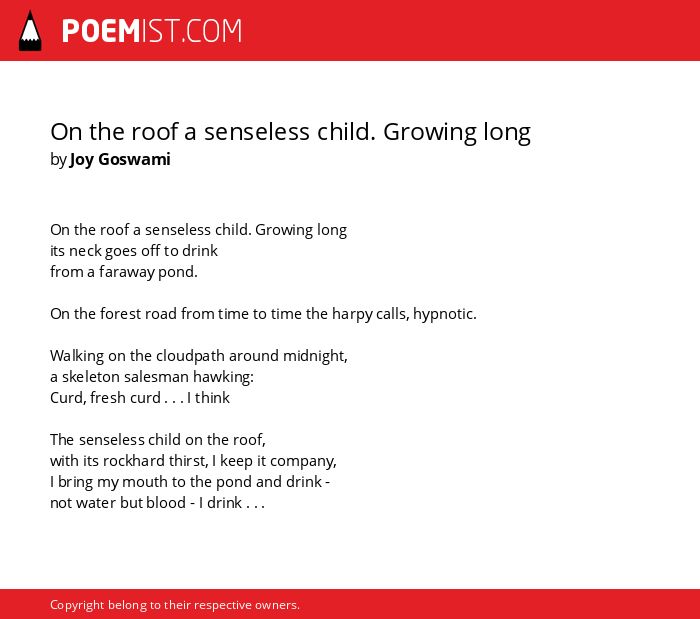 POEMIST.COM

On the roof a senseless child. Growing long
by Joy Goswami

On the roof a senseless child. Growing long
its neck goes off to drink
from a faraway pond.

On the forest road from time to time the harpy calls, hypnotic.

Walking on the cloudpath around midnight,
a skeleton salesman hawking:
Curd, fresh curd . . . I think

The senseless child on the roof,
with its rockhard thirst, I keep it company,
I bring my mouth to the pond and drink -
not water but blood - I drink . . .

Copyright belong to their respective owners.